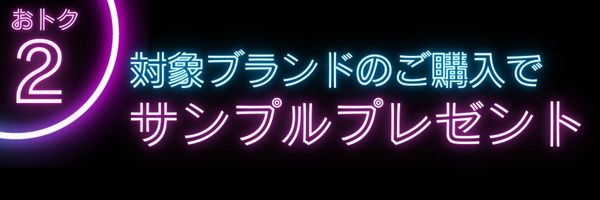 おトク
2

対象ブランドのご購入で
サンプルプレゼント